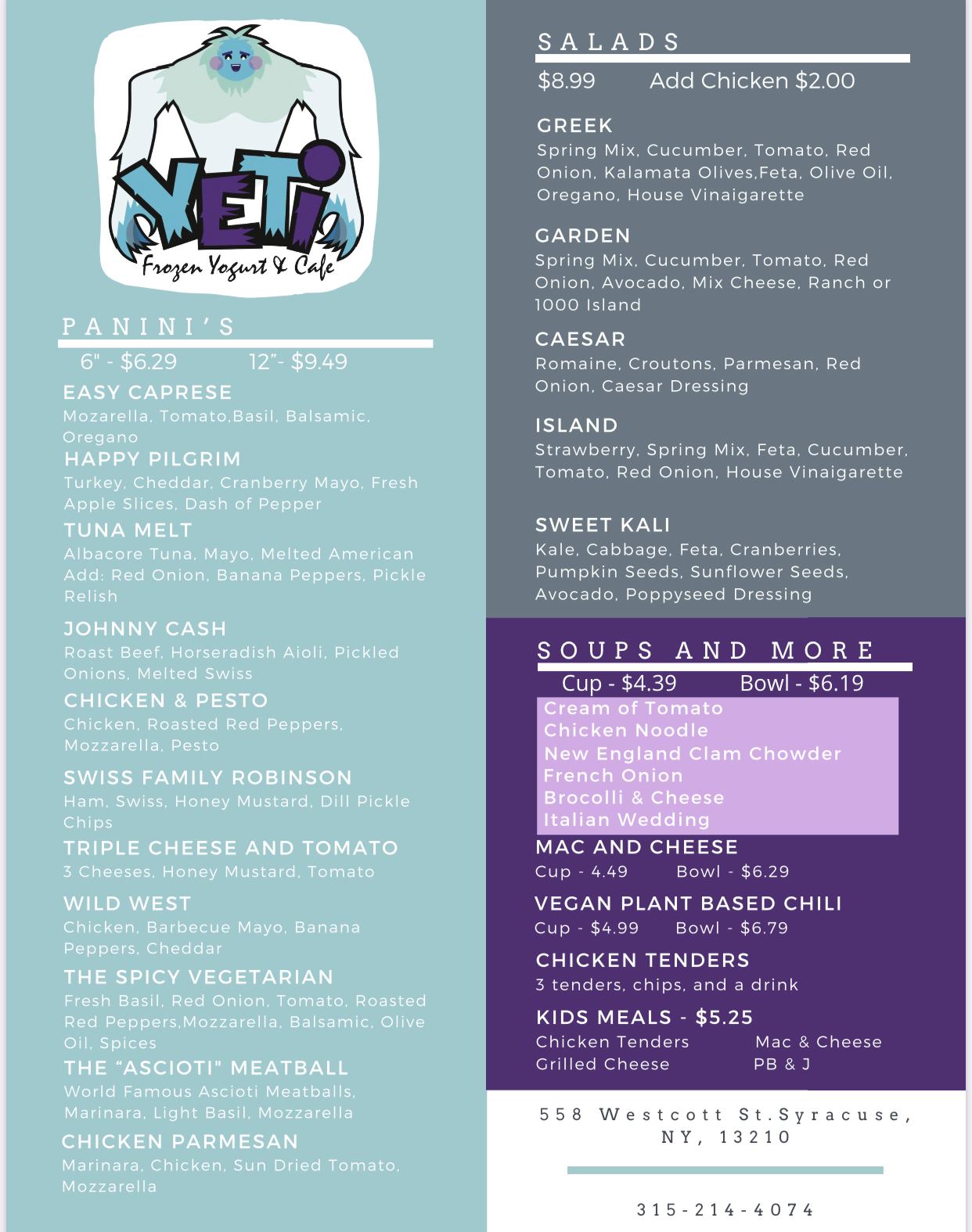 YETi
Frozen Yogurt & Cafe

PANINI'S
6" - $6.29 12"- $9.49

EASY CAPRESE
Mozarella, Tomato,Basil, Balsamic, Oregano

HAPPY PILGRIM
Turkey, Cheddar, Cranberry Mayo, Fresh Apple Slices, Dash of Pepper

TUNA MELT
Albacore Tuna, Mayo, Melted American Add: Red Onion, Banana Peppers, Pickle Relish

JOHNNY CASH
Roast Beef, Horseradish Aioli, Pickled Onions, Melted Swiss

CHICKEN & PESTO
Chicken, Roasted Red Peppers, Mozzarella, Pesto

SWISS FAMILY ROBINSON
Ham, Swiss, Honey Mustard, Dill Pickle Chips

TRIPLE CHEESE AND TOMATO
3 Cheeses, Honey Mustard, Tomato

WILD WEST
Chicken, Barbecue Mayo, Banana Peppers, Cheddar

THE SPICY VEGETARIAN
Fresh Basil, Red Onion, Tomato, Roasted Red Peppers,Mozzarella, Balsamic, Olive Oil, Spices

THE "ASCIOTI" MEATBALL
World Famous Ascioti Meatballs, Marinara, Light Basil, Mozzarella

CHICKEN PARMESAN
Marinara, Chicken, Sun Dried Tomato, Mozzarella

SALADS
$8.99 Add Chicken $2.00

GREEK
Spring Mix, Cucumber, Tomato, Red Onion, Kalamata Olives,Feta, Olive Oil, Oregano, House Vinaigarette

GARDEN
Spring Mix, Cucumber, Tomato, Red Onion, Avocado, Mix Cheese, Ranch or 1000 Island

CAESAR
Romaine, Croutons, Parmesan, Red Onion, Caesar Dressing

ISLAND
Strawberry, Spring Mix, Feta, Cucumber, Tomato, Red Onion, House Vinaigarette

SWEET KALI
Kale, Cabbage, Feta, Cranberries, Pumpkin Seeds, Sunflower Seeds, Avocado, Poppyseed Dressing

SOUPS AND MORE
Cup - $4.39 Bowl - $6.19
Cream of Tomato
Chicken Noodle
New England Clam Chowder
French Onion
Brocolli & Cheese
Italian Wedding

MAC AND CHEESE
Cup - 4.49 Bowl - $6.29

VEGAN PLANT BASED CHILI
Cup - $4.99 Bowl - $6.79

CHICKEN TENDERS
3 tenders, chips, and a drink

KIDS MEALS - $5.25
Chicken Tenders Mac & Cheese
Grilled Cheese PB & J

558 Westcott St.Syracuse, NY, 13210

315-214-4074